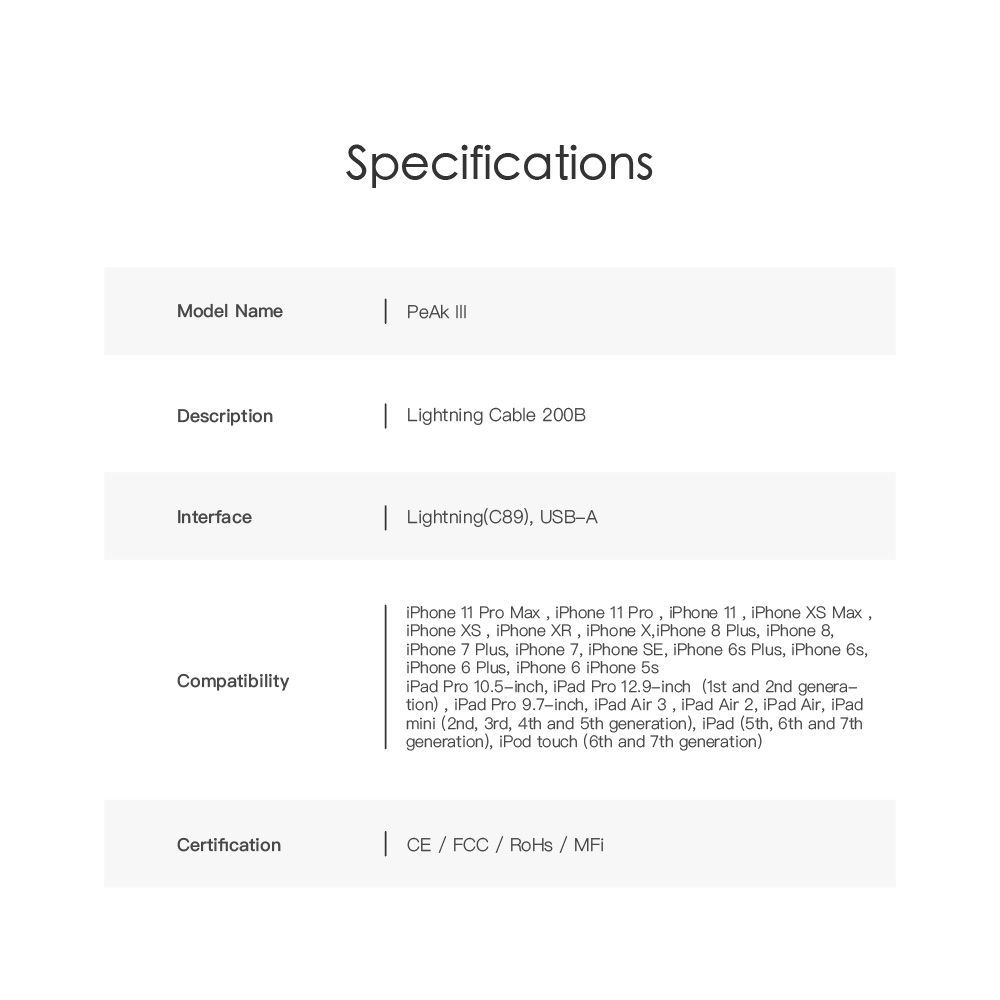 Specifications

| Model Name | PeAk III |
|---|---|
| Description | Lightning Cable 200B |
| Interface | Lightning(C89), USB-A |
| Compatibility | iPhone 11 Pro Max , iPhone 11 Pro , iPhone 11 , iPhone XS Max , iPhone XS , iPhone XR , iPhone X,iPhone 8 Plus, iPhone 8, iPhone 7 Plus, iPhone 7, iPhone SE, iPhone 6s Plus, iPhone 6s, iPhone 6 Plus, iPhone 6 iPhone 5s iPad Pro 10.5-inch, iPad Pro 12.9-inch (1st and 2nd generation) , iPad Pro 9.7-inch, iPad Air 3 , iPad Air 2, iPad Air, iPad mini (2nd, 3rd, 4th and 5th generation), iPad (5th, 6th and 7th generation), iPod touch (6th and 7th generation) |
| Certification | CE / FCC / RoHs / MFi |